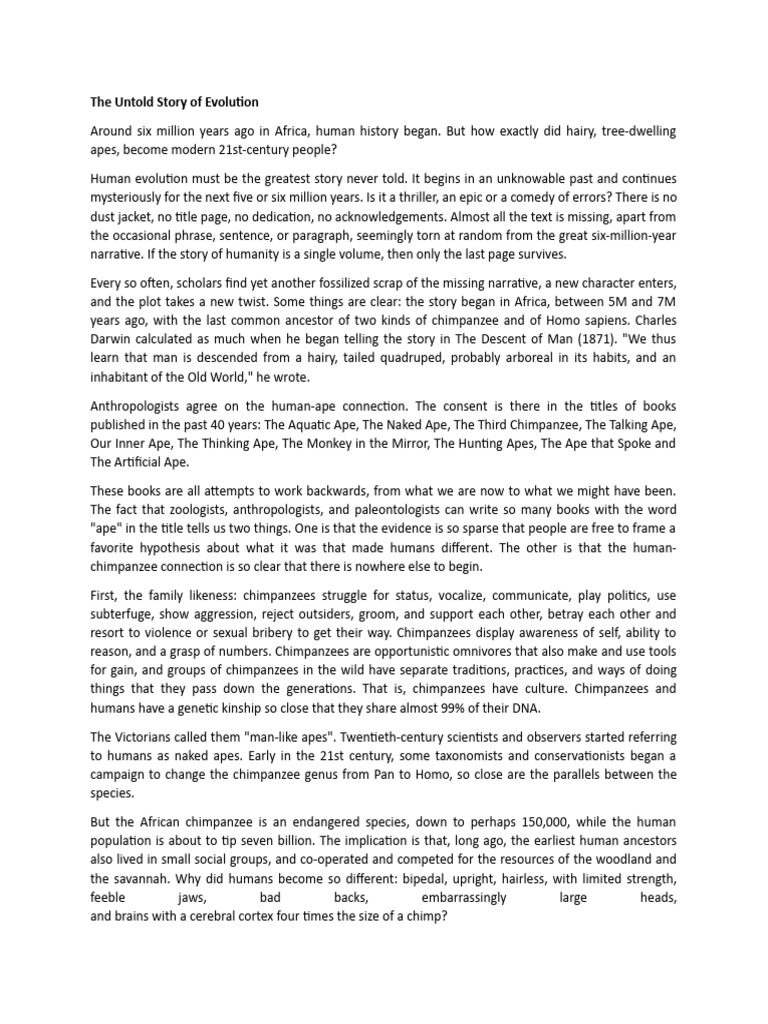 The Untold Story of Evolution

Around six million years ago in Africa, human history began. But how exactly did hairy, tree-dwelling apes, become modern 21st-century people?

Human evolution must be the greatest story never told. It begins in an unknowable past and continues mysteriously for the next five or six million years. Is it a thriller, an epic or a comedy of errors? There is no dust jacket, no title page, no dedication, no acknowledgements. Almost all the text is missing, apart from the occasional phrase, sentence, or paragraph, seemingly torn at random from the great six-million-year narrative. If the story of humanity is a single volume, then only the last page survives.

Every so often, scholars find yet another fossilized scrap of the missing narrative, a new character enters, and the plot takes a new twist. Some things are clear: the story began in Africa, between 5M and 7M years ago, with the last common ancestor of two kinds of chimpanzee and of Homo sapiens. Charles Darwin calculated as much when he began telling the story in The Descent of Man (1871). "We thus learn that man is descended from a hairy, tailed quadruped, probably arboreal in its habits, and an inhabitant of the Old World," he wrote.

Anthropologists agree on the human-ape connection. The consent is there in the titles of books published in the past 40 years: The Aquatic Ape, The Naked Ape, The Third Chimpanzee, The Talking Ape, Our Inner Ape, The Thinking Ape, The Monkey in the Mirror, The Hunting Apes, The Ape that Spoke and The Artificial Ape.

These books are all attempts to work backwards, from what we are now to what we might have been. The fact that zoologists, anthropologists, and paleontologists can write so many books with the word "ape" in the title tells us two things. One is that the evidence is so sparse that people are free to frame a favorite hypothesis about what it was that made humans different. The other is that the human-chimpanzee connection is so clear that there is nowhere else to begin.

First, the family likeness: chimpanzees struggle for status, vocalize, communicate, play politics, use subterfuge, show aggression, reject outsiders, groom, and support each other, betray each other and resort to violence or sexual bribery to get their way. Chimpanzees display awareness of self, ability to reason, and a grasp of numbers. Chimpanzees are opportunistic omnivores that also make and use tools for gain, and groups of chimpanzees in the wild have separate traditions, practices, and ways of doing things that they pass down the generations. That is, chimpanzees have culture. Chimpanzees and humans have a genetic kinship so close that they share almost 99% of their DNA.

The Victorians called them "man-like apes". Twentieth-century scientists and observers started referring to humans as naked apes. Early in the 21st century, some taxonomists and conservationists began a campaign to change the chimpanzee genus from Pan to Homo, so close are the parallels between the species.

But the African chimpanzee is an endangered species, down to perhaps 150,000, while the human population is about to tip seven billion. The implication is that, long ago, the earliest human ancestors also lived in small social groups, and co-operated and competed for the resources of the woodland and the savannah. Why did humans become so different: bipedal, upright, hairless, with limited strength, feeble jaws, bad backs, embarrassingly large heads, and brains with a cerebral cortex four times the size of a chimp?